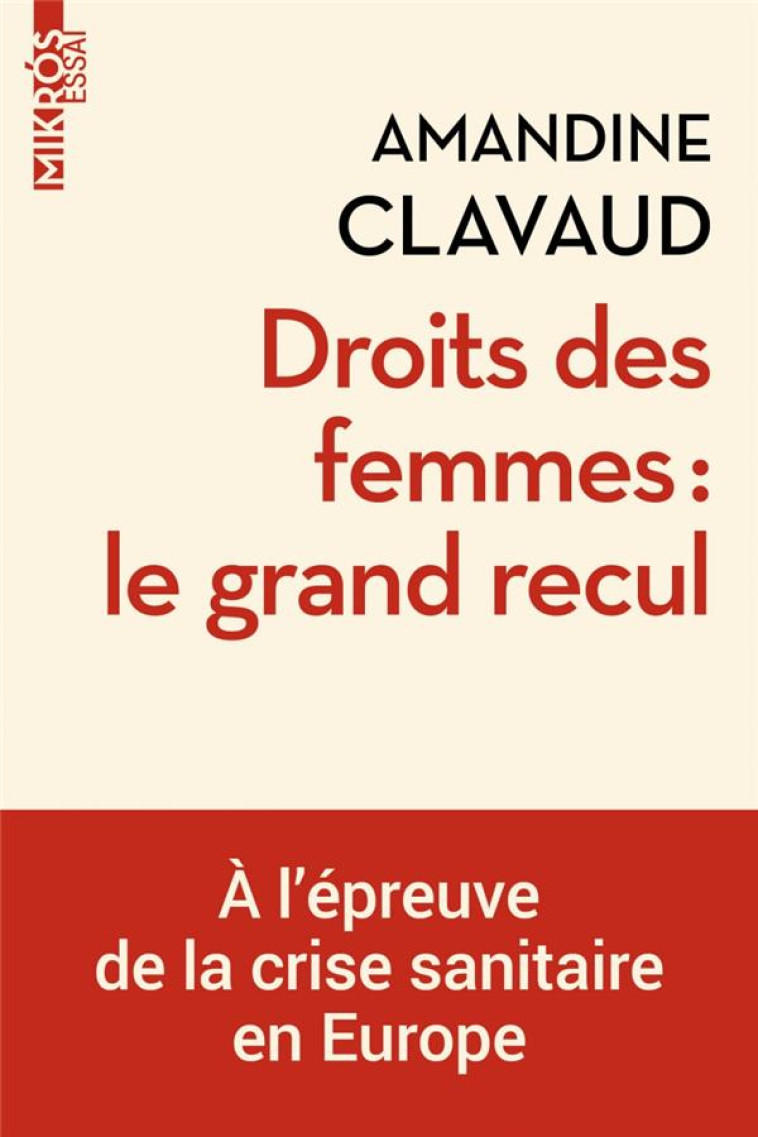 MIKRÓS ESSAI

AMANDINE CLAVAUD

Droits des femmes : le grand recul

À l'épreuve de la crise sanitaire en Europe